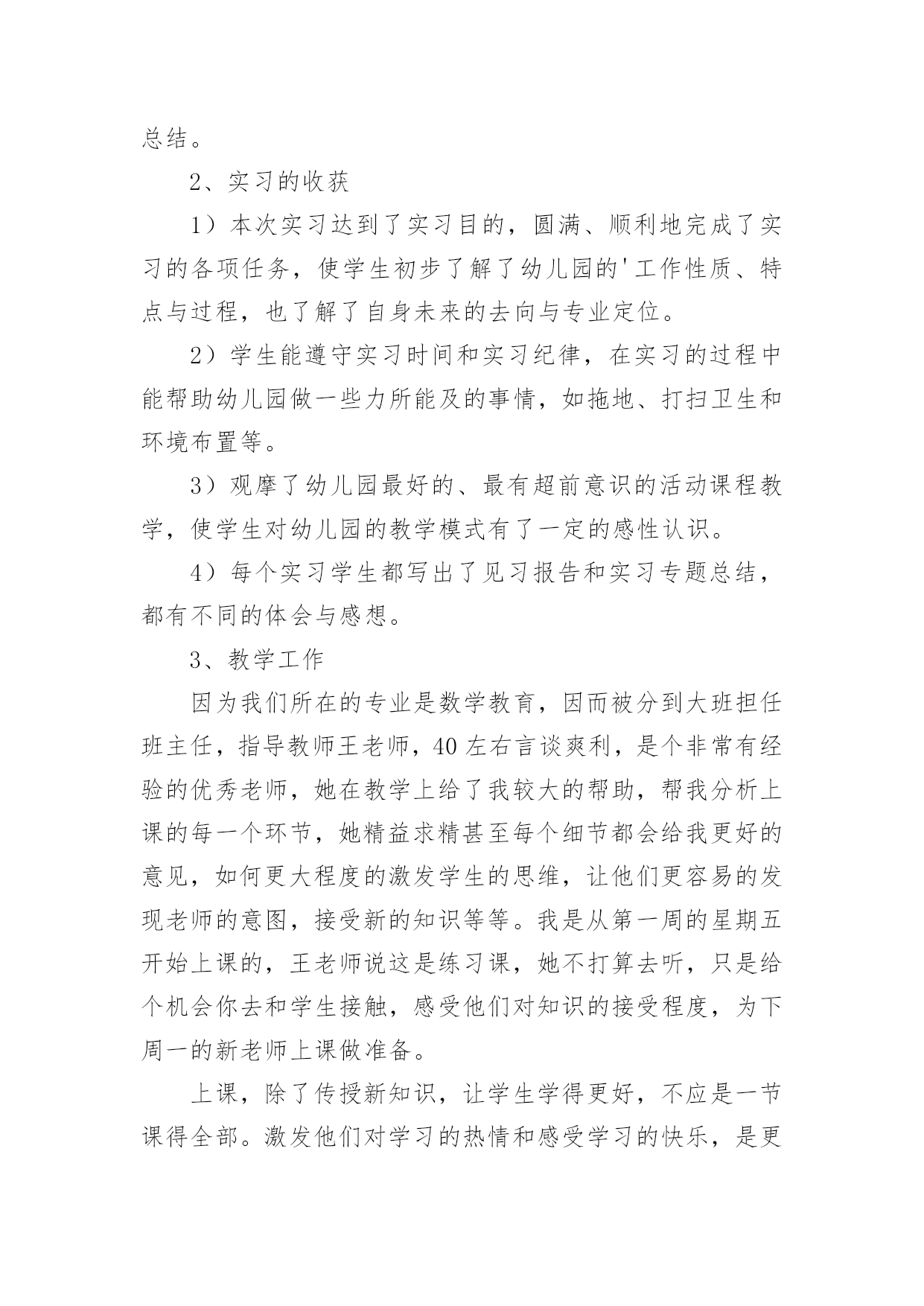 总结。

2、实习的收获

1）本次实习达到了实习目的，圆满、顺利地完成了实习的各项任务，使学生初步了解了幼儿园的'工作性质、特点与过程，也了解了自身未来的去向与专业定位。

2）学生能遵守实习时间和实习纪律，在实习的过程中能帮助幼儿园做一些力所能及的事情，如拖地、打扫卫生和环境布置等。

3）观摩了幼儿园最好的、最有超前意识的活动课程教学，使学生对幼儿园的教学模式有了一定的感性认识。

4）每个实习学生都写出了见习报告和实习专题总结，都有不同的体会与感想。

3、教学工作

因为我们所在的专业是数学教育，因而被分到大班担任班主任，指导教师王老师，40左右言谈爽利，是个非常有经验的优秀老师，她在教学上给了我较大的帮助，帮我分析上课的每一个环节，她精益求精甚至每个细节都会给我更好的意见，如何更大程度的激发学生的思维，让他们更容易的发现老师的意图，接受新的知识等等。我是从第一周的星期五开始上课的，王老师说这是练习课，她不打算去听，只是给个机会你去和学生接触，感受他们对知识的接受程度，为下周一的新老师上课做准备。

上课，除了传授新知识，让学生学得更好，不应是一节课得全部。激发他们对学习的热情和感受学习的快乐，是更